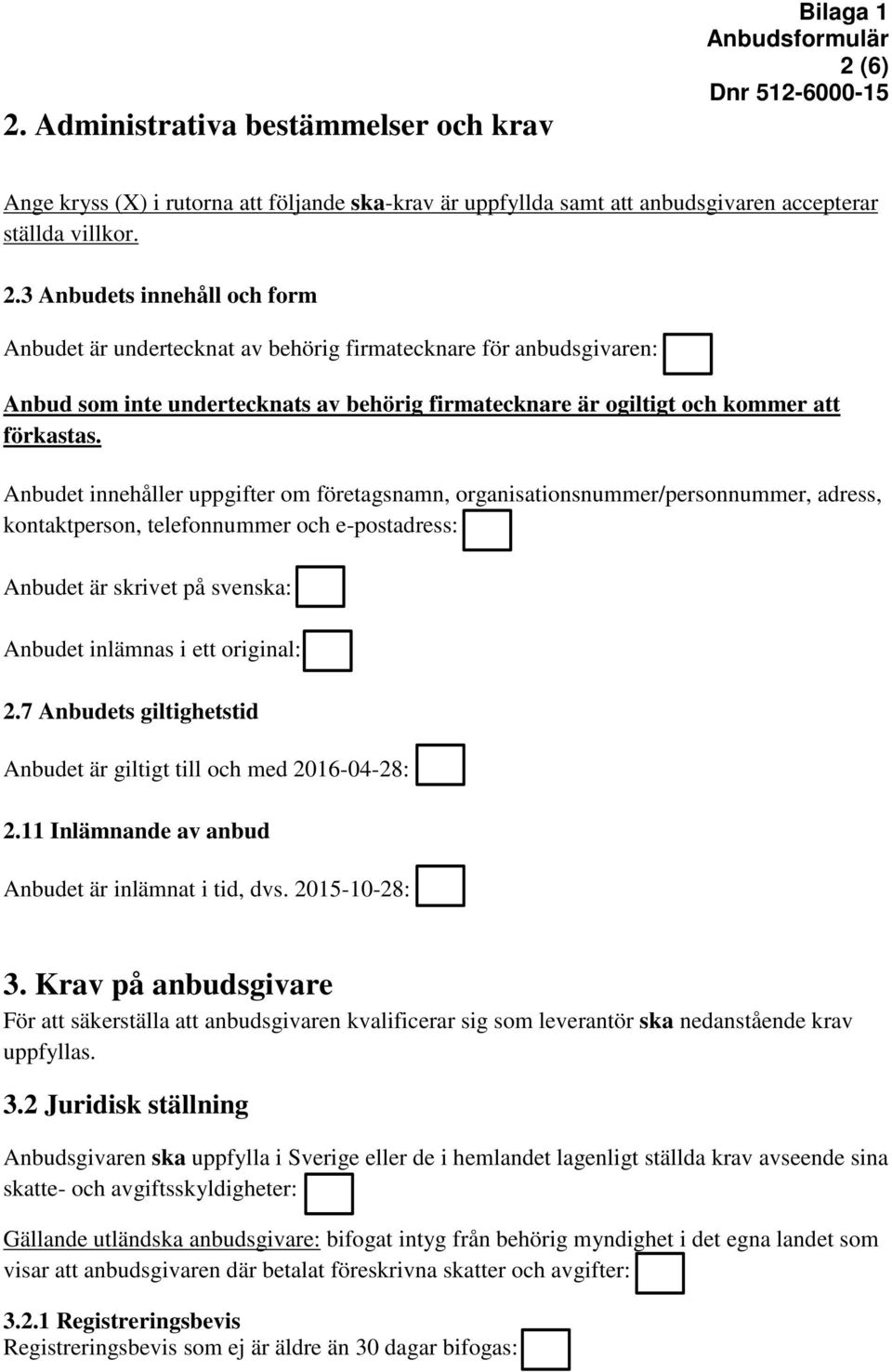 Bilaga 1
Anbudsformulär
2 (6)
Dnr 512-6000-15

2. Administrativa bestämmelser och krav

Ange kryss (X) i rutorna att följande ska-krav är uppfyllda samt att anbudsgivaren accepterar ställda villkor.

2.3 Anbudets innehåll och form

Anbudet är undertecknat av behörig firmatecknare för anbudsgivaren:

Anbud som inte undertecknats av behörig firmatecknare är ogiltigt och kommer att förkastas.

Anbudet innehåller uppgifter om företagsnamn, organisationsnummer/personnummer, adress, kontaktperson, telefonnummer och e-postadress:

Anbudet är skrivet på svenska:

Anbudet inlämnas i ett original:

2.7 Anbudets giltighetstid

Anbudet är giltigt till och med 2016-04-28:

2.11 Inlämnande av anbud

Anbudet är inlämnat i tid, dvs. 2015-10-28:

3. Krav på anbudsgivare
För att säkerställa att anbudsgivaren kvalificerar sig som leverantör ska nedanstående krav uppfyllas.

3.2 Juridisk ställning

Anbudsgivaren ska uppfylla i Sverige eller de i hemlandet lagenligt ställda krav avseende sina skatte- och avgiftsskyldigheter:

Gällande utländska anbudsgivare: bifogat intyg från behörig myndighet i det egna landet som visar att anbudsgivaren där betalat föreskrivna skatter och avgifter:

3.2.1 Registreringsbevis
Registreringsbevis som ej är äldre än 30 dagar bifogas: